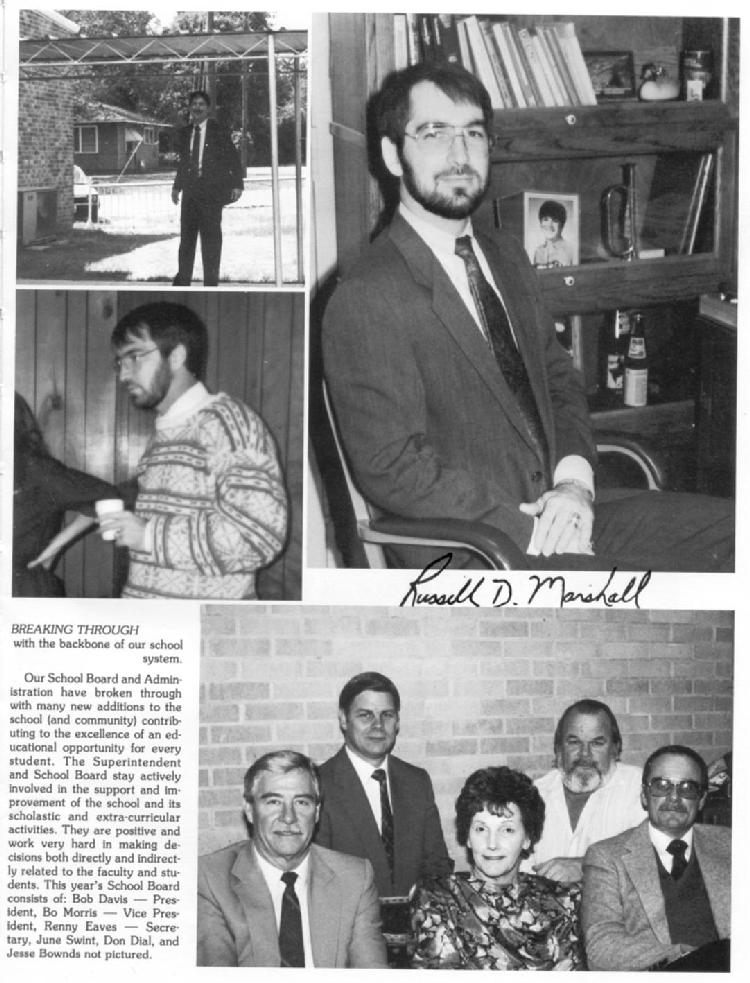 Russell D. Marshall

BREAKING THROUGH with the backbone of our school system.

Our School Board and Administration have broken through with many new additions to the school (and community) contributing to the excellence of an educational opportunity for every student. The Superintendent and School Board stay actively involved in the support and improvement of the school and its scholastic and extra-curricular activities. They are positive and work very hard in making decisions both directly and indirectly related to the faculty and students. This year's School Board consists of: Bob Davis — President, Bo Morris — Vice President, Renny Eaves — Secretary, June Swint, Don Dial, and Jesse Bownds not pictured.